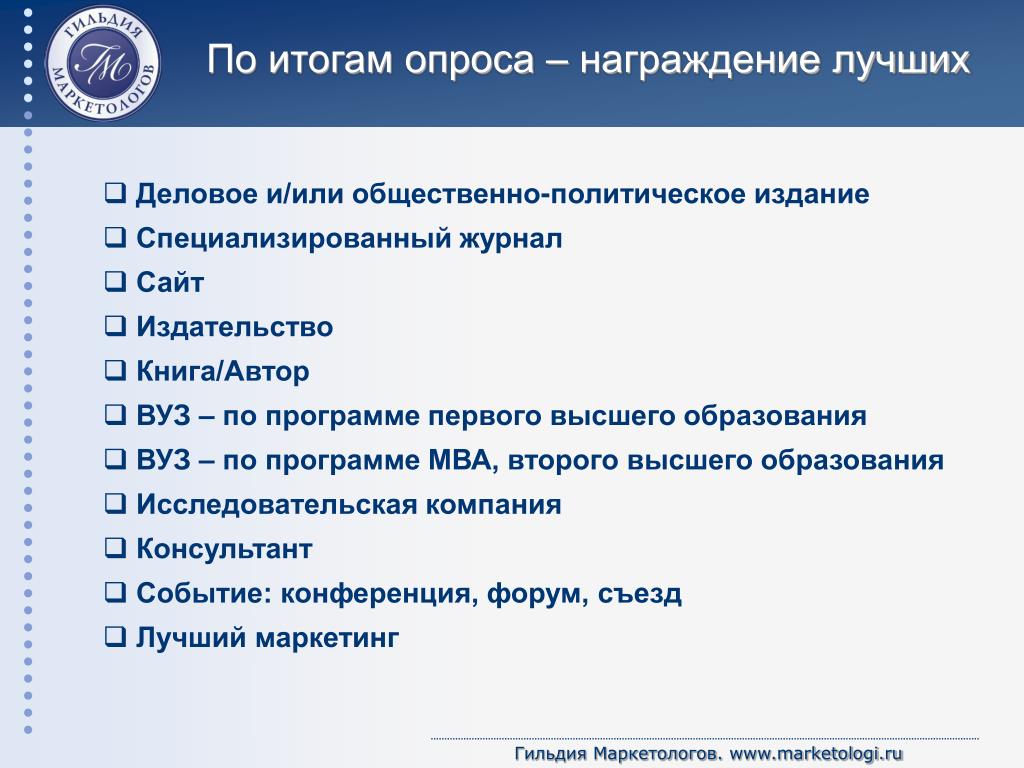 ГИЛЬДИЯ МАРКЕТОЛОГОВ
ГМ

По итогам опроса – награждение лучших

❑ Деловое и/или общественно-политическое издание
❑ Специализированный журнал
❑ Сайт
❑ Издательство
❑ Книга/Автор
❑ ВУЗ – по программе первого высшего образования
❑ ВУЗ – по программе МВА, второго высшего образования
❑ Исследовательская компания
❑ Консультант
❑ Событие: конференция, форум, съезд
❑ Лучший маркетинг

Гильдия Маркетологов. www.marketologi.ru